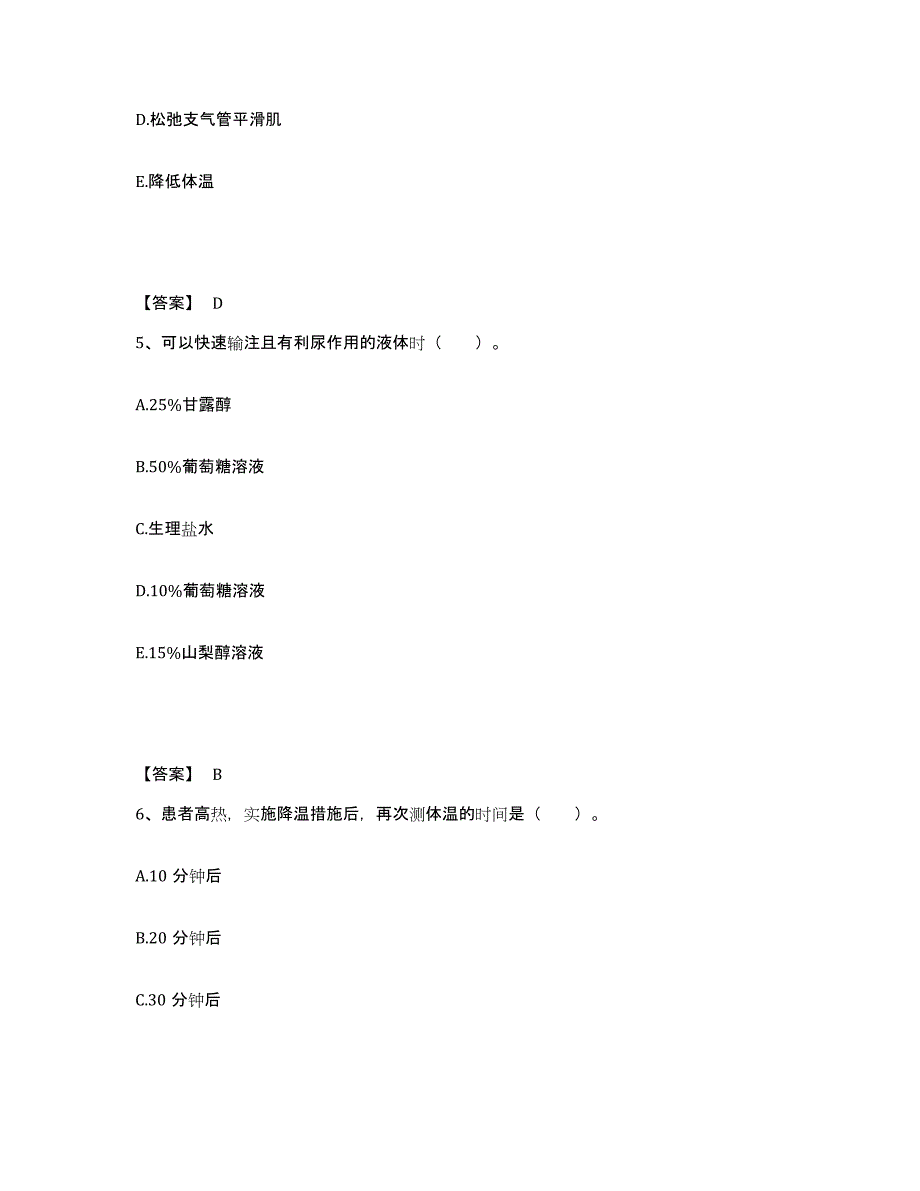 D.松弛支气管平滑肌

E.降低体温

【答案】 D

5、可以快速输注且有利尿作用的液体时（ ）。

A.25%甘露醇

B.50%葡萄糖溶液

C.生理盐水

D.10%葡萄糖溶液

E.15%山梨醇溶液

【答案】 B

6、患者高热，实施降温措施后，再次测体温的时间是（ ）。

A.10 分钟后

B.20 分钟后

C.30 分钟后